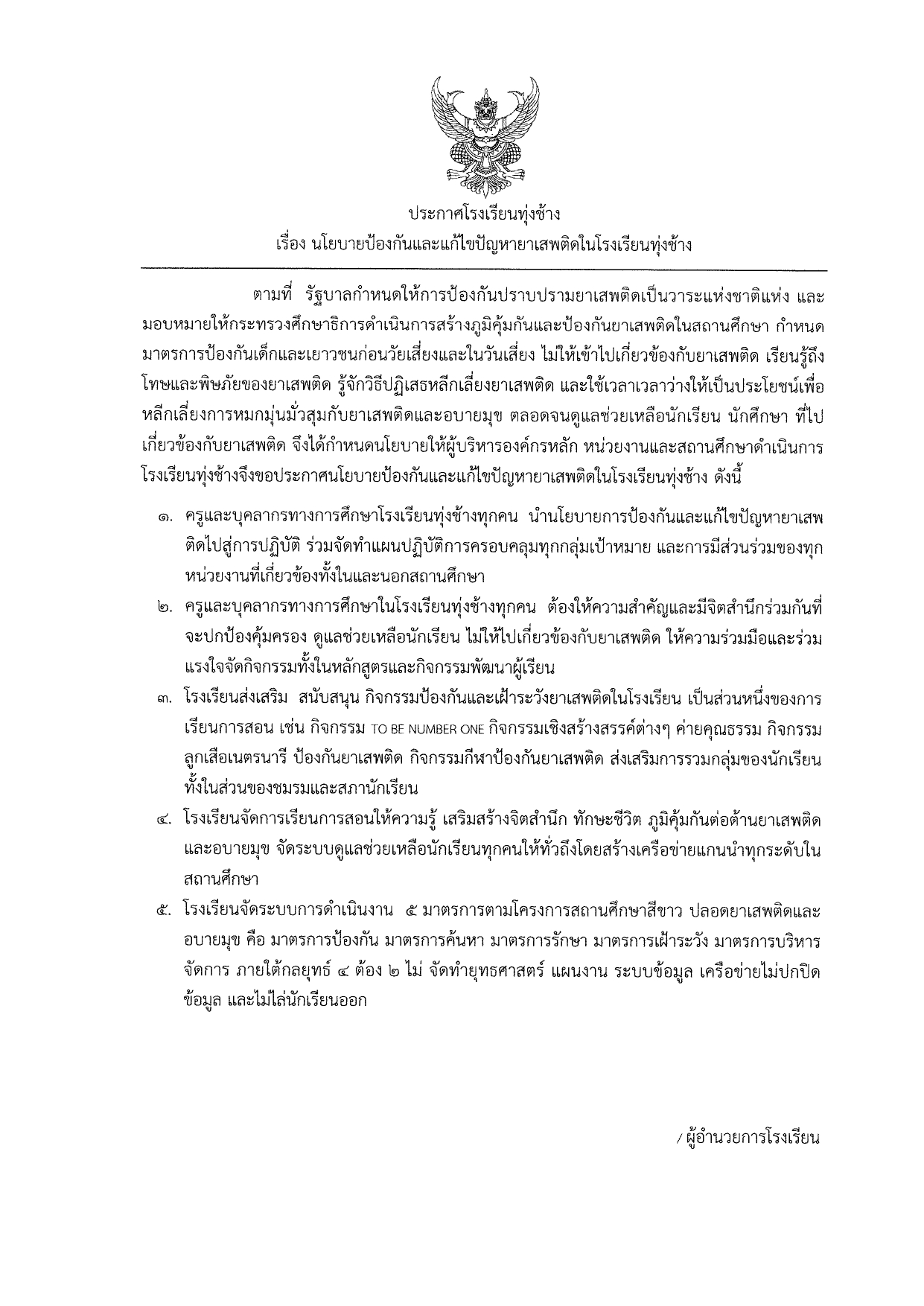 ประกาศโรงเรียนทุ่งช้าง
เรื่อง นโยบายป้องกันและแก้ไขปัญหายาเสพติดในโรงเรียนทุ่งช้าง

ตามที่ รัฐบาลกำหนดให้การป้องกันปราบปรามยาเสพติดเป็นวาระแห่งชาติแห่ง และมอบหมายให้กระทรวงศึกษาธิการดำเนินการสร้างภูมิคุ้มกันและป้องกันยาเสพติดในสถานศึกษา กำหนดมาตรการป้องกันเด็กและเยาวชนก่อนวัยเสี่ยงและในวันเสี่ยง ไม่ให้เข้าไปเกี่ยวข้องกับยาเสพติด เรียนรู้ถึงโทษและพิษภัยของยาเสพติด รู้จักวิธีปฏิเสธหลีกเลี่ยงยาเสพติด และใช้เวลาเวลาว่างให้เป็นประโยชน์เพื่อหลีกเลี่ยงการหมกมุ่นมั่วสุมกับยาเสพติดและอบายมุข ตลอดจนดูแลช่วยเหลือนักเรียน นักศึกษา ที่ไปเกี่ยวข้องกับยาเสพติด จึงได้กำหนดนโยบายให้ผู้บริหารองค์กรหลัก หน่วยงานและสถานศึกษาดำเนินการ โรงเรียนทุ่งช้างจึงขอประกาศนโยบายป้องกันและแก้ไขปัญหายาเสพติดในโรงเรียนทุ่งช้าง ดังนี้

๑. ครูและบุคลากรทางการศึกษาโรงเรียนทุ่งช้างทุกคน นำนโยบายการป้องกันและแก้ไขปัญหายาเสพติดไปสู่การปฏิบัติ ร่วมจัดทำแผนปฏิบัติการครอบคลุมทุกกลุ่มเป้าหมาย และการมีส่วนร่วมของทุกหน่วยงานที่เกี่ยวข้องทั้งในและนอกสถานศึกษา

๒. ครูและบุคลากรทางการศึกษาในโรงเรียนทุ่งช้างทุกคน ต้องให้ความสำคัญและมีจิตสำนึกร่วมกันที่จะปกป้องคุ้มครอง ดูแลช่วยเหลือนักเรียน ไม่ให้ไปเกี่ยวข้องกับยาเสพติด ให้ความร่วมมือและร่วมแรงใจจัดกิจกรรมทั้งในหลักสูตรและกิจกรรมพัฒนาผู้เรียน

๓. โรงเรียนส่งเสริม สนับสนุน กิจกรรมป้องกันและเฝ้าระวังยาเสพติดในโรงเรียน เป็นส่วนหนึ่งของการเรียนการสอน เช่น กิจกรรม TO BE NUMBER ONE กิจกรรมเชิงสร้างสรรค์ต่างๆ ค่ายคุณธรรม กิจกรรมลูกเสือเนตรนารี ป้องกันยาเสพติด กิจกรรมกีฬาป้องกันยาเสพติด ส่งเสริมการรวมกลุ่มของนักเรียนทั้งในส่วนของชมรมและสภานักเรียน

๔. โรงเรียนจัดการเรียนการสอนให้ความรู้ เสริมสร้างจิตสำนึก ทักษะชีวิต ภูมิคุ้มกันต่อต้านยาเสพติดและอบายมุข จัดระบบดูแลช่วยเหลือนักเรียนทุกคนให้ทั่วถึงโดยสร้างเครือข่ายแกนนำทุกระดับในสถานศึกษา

๕. โรงเรียนจัดระบบการดำเนินงาน ๕ มาตรการตามโครงการสถานศึกษาสีขาว ปลอดยาเสพติดและอบายมุข คือ มาตรการป้องกัน มาตรการค้นหา มาตรการรักษา มาตรการเฝ้าระวัง มาตรการบริหารจัดการ ภายใต้กลยุทธ์ ๔ ต้อง ๒ ไม่ จัดทำยุทธศาสตร์ แผนงาน ระบบข้อมูล เครือข่ายไม่ปกปิดข้อมูล และไม่ไล่นักเรียนออก

/ ผู้อำนวยการโรงเรียน